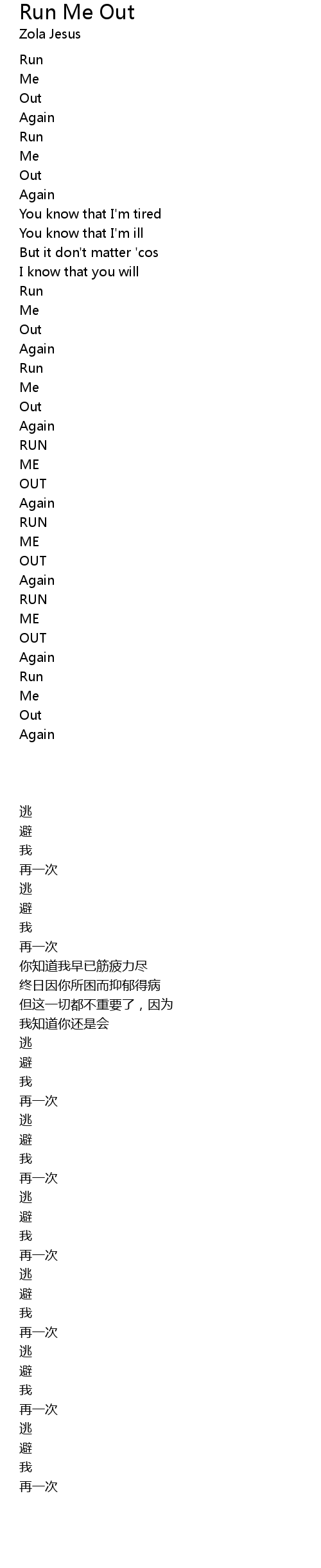 Run Me Out
Zola Jesus

Run
Me
Out
Again
Run
Me
Out
Again
You know that I'm tired
You know that I'm ill
But it don't matter 'cos
I know that you will
Run
Me
Out
Again
Run
Me
Out
Again
RUN
ME
OUT
Again
RUN
ME
OUT
Again
RUN
ME
OUT
Again
Run
Me
Out
Again

逃
避
我
再一次
逃
避
我
再一次
你知道我早已筋疲力尽
终日因你所困而抑郁得病
但这一切都不重要了，因为
我知道你还是会
逃
避
我
再一次
逃
避
我
再一次
逃
避
我
再一次
逃
避
我
再一次
逃
避
我
再一次
逃
避
我
再一次